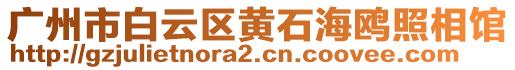 广州市白云区黄石海鸥照相馆
http://gzjulietnora2.cn.coovee.com